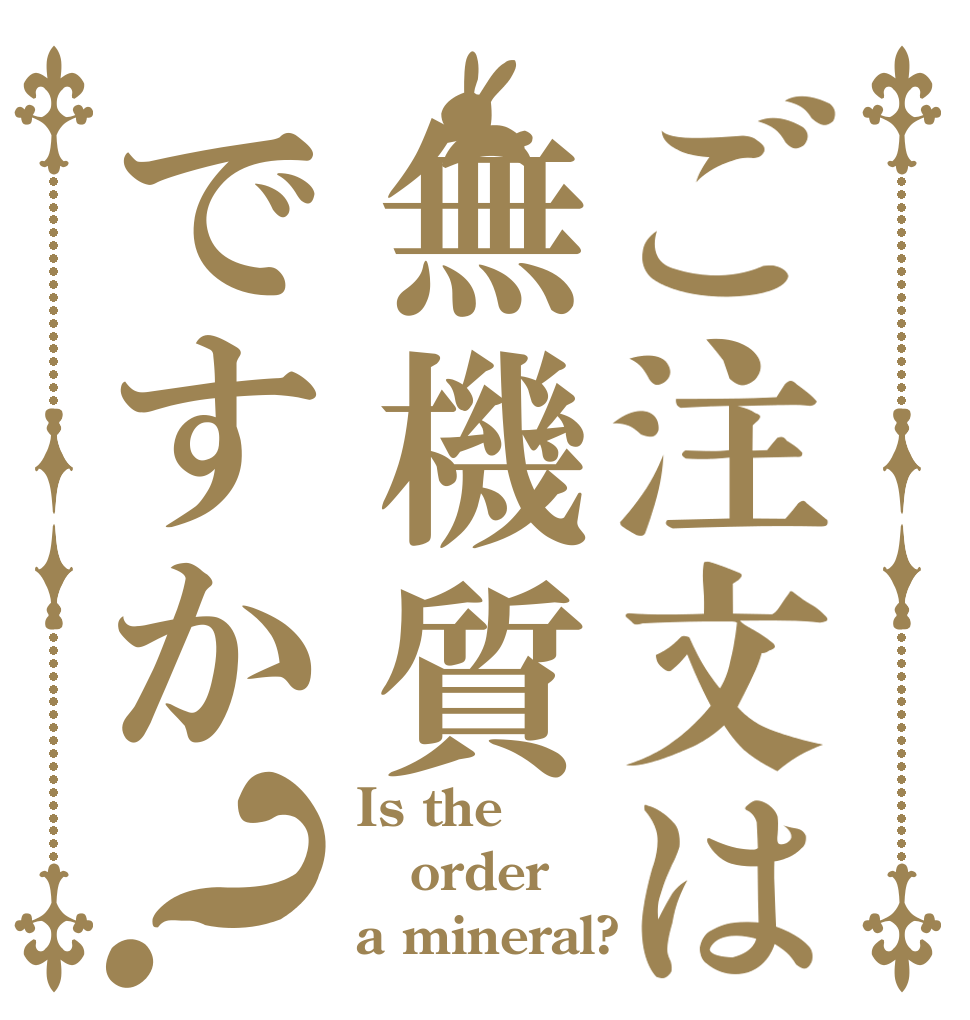 ご注文は
無機質
ですか？

Is the
order
a mineral?